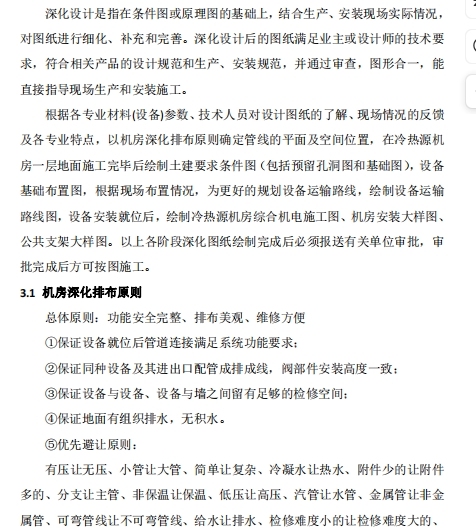 深化设计是指在条件图或原理图的基础上，结合生产、安装现场实际情况，对图纸进行细化、补充和完善。深化设计后的图纸满足业主或设计师的技术要求，符合相关产品的设计规范和生产、安装规范，并通过审查，图形合一，能直接指导现场生产和安装施工。

根据各专业材料(设备)参数、技术人员对设计图纸的了解、现场情况的反馈及各专业特点，以机房深化排布原则确定管线的平面及空间位置，在冷热源机房一层地面施工完毕后绘制土建要求条件图（包括预留孔洞图和基础图），设备基础布置图，根据现场布置情况，为更好的规划设备运输路线，绘制设备运输路线图，设备安装就位后，绘制冷热源机房综合机电施工图、机房安装大样图、公共支架大样图。以上各阶段深化图纸绘制完成后必须报送有关单位审批，审批完成后方可按图施工。

3.1 机房深化排布原则

总体原则：功能安全完整、排布美观、维修方便

①保证设备就位后管道连接满足系统功能要求；

②保证同种设备及其进出口配管成排成线，阀部件安装高度一致；

③保证设备与设备、设备与墙之间留有足够的检修空间；

④保证地面有组织排水，无积水。

⑤优先避让原则：

有压让无压、小管让大管、简单让复杂、冷凝水让热水、附件少的让附件多的、分支让主管、非保温让保温、低压让高压、汽管让水管、金属管让非金属管、可弯管线让不可弯管线、给水让排水、检修难度小的让检修难度大的、